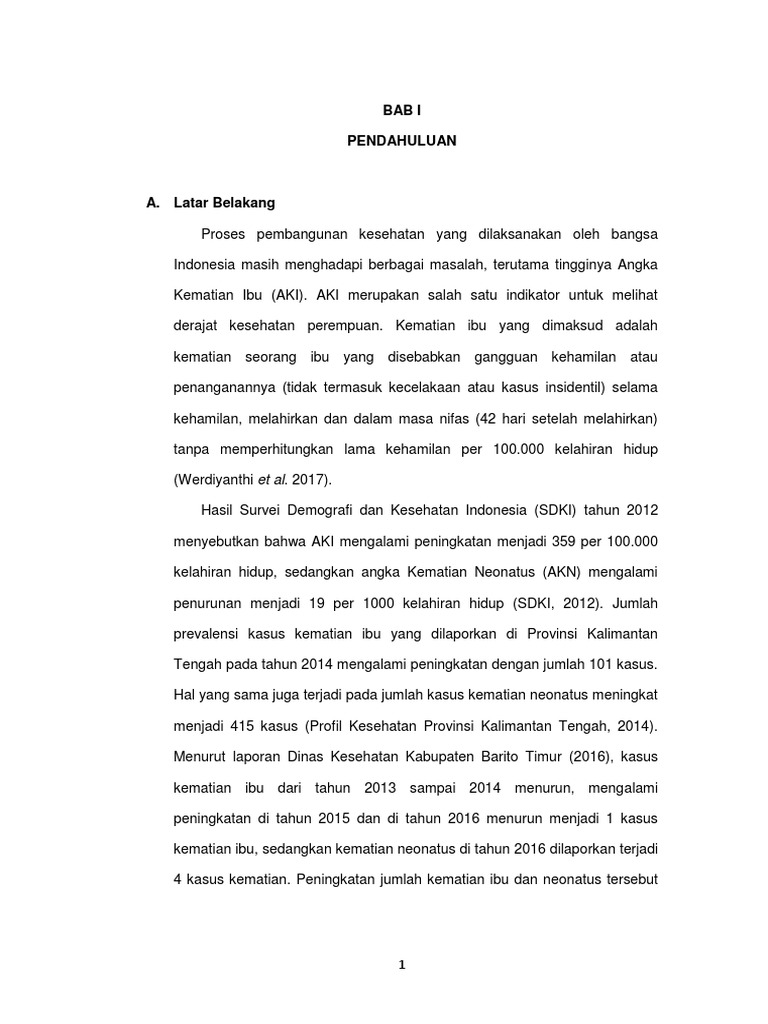 BAB I

PENDAHULUAN

A. Latar Belakang

Proses pembangunan kesehatan yang dilaksanakan oleh bangsa Indonesia masih menghadapi berbagai masalah, terutama tingginya Angka Kematian Ibu (AKI). AKI merupakan salah satu indikator untuk melihat derajat kesehatan perempuan. Kematian ibu yang dimaksud adalah kematian seorang ibu yang disebabkan gangguan kehamilan atau penanganannya (tidak termasuk kecelakaan atau kasus insidentil) selama kehamilan, melahirkan dan dalam masa nifas (42 hari setelah melahirkan) tanpa memperhitungkan lama kehamilan per 100.000 kelahiran hidup (Werdiyanthi et al. 2017).

Hasil Survei Demografi dan Kesehatan Indonesia (SDKI) tahun 2012 menyebutkan bahwa AKI mengalami peningkatan menjadi 359 per 100.000 kelahiran hidup, sedangkan angka Kematian Neonatus (AKN) mengalami penurunan menjadi 19 per 1000 kelahiran hidup (SDKI, 2012). Jumlah prevalensi kasus kematian ibu yang dilaporkan di Provinsi Kalimantan Tengah pada tahun 2014 mengalami peningkatan dengan jumlah 101 kasus. Hal yang sama juga terjadi pada jumlah kasus kematian neonatus meningkat menjadi 415 kasus (Profil Kesehatan Provinsi Kalimantan Tengah, 2014). Menurut laporan Dinas Kesehatan Kabupaten Barito Timur (2016), kasus kematian ibu dari tahun 2013 sampai 2014 menurun, mengalami peningkatan di tahun 2015 dan di tahun 2016 menurun menjadi 1 kasus kematian ibu, sedangkan kematian neonatus di tahun 2016 dilaporkan terjadi 4 kasus kematian. Peningkatan jumlah kematian ibu dan neonatus tersebut

1